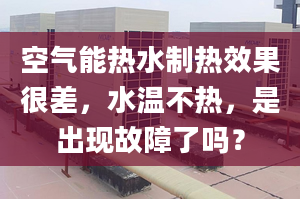 空气能热水制热效果很差，水温不热，是出现故障了吗？